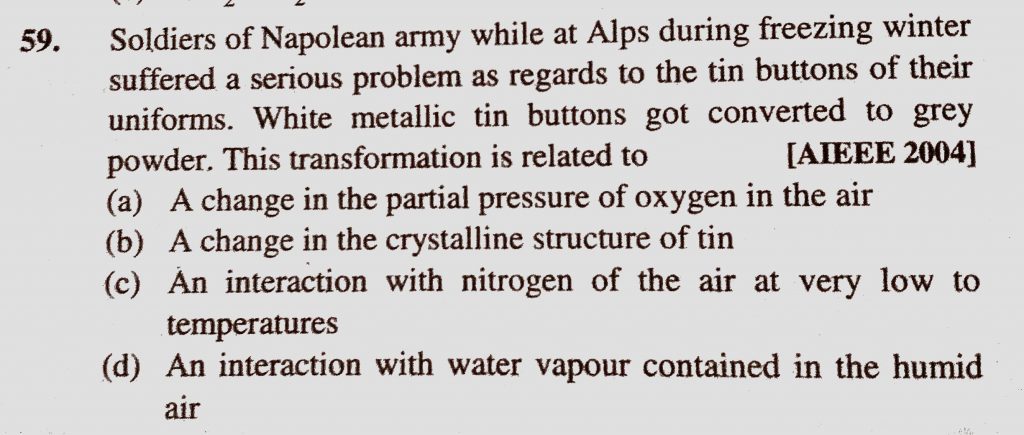 59. Soldiers of Napolean army while at Alps during freezing winter suffered a serious problem as regards to the tin buttons of their uniforms. White metallic tin buttons got converted to grey powder. This transformation is related to [AIEEE 2004]

(a) A change in the partial pressure of oxygen in the air

(b) A change in the crystalline structure of tin

(c) An interaction with nitrogen of the air at very low to temperatures

(d) An interaction with water vapour contained in the humid air